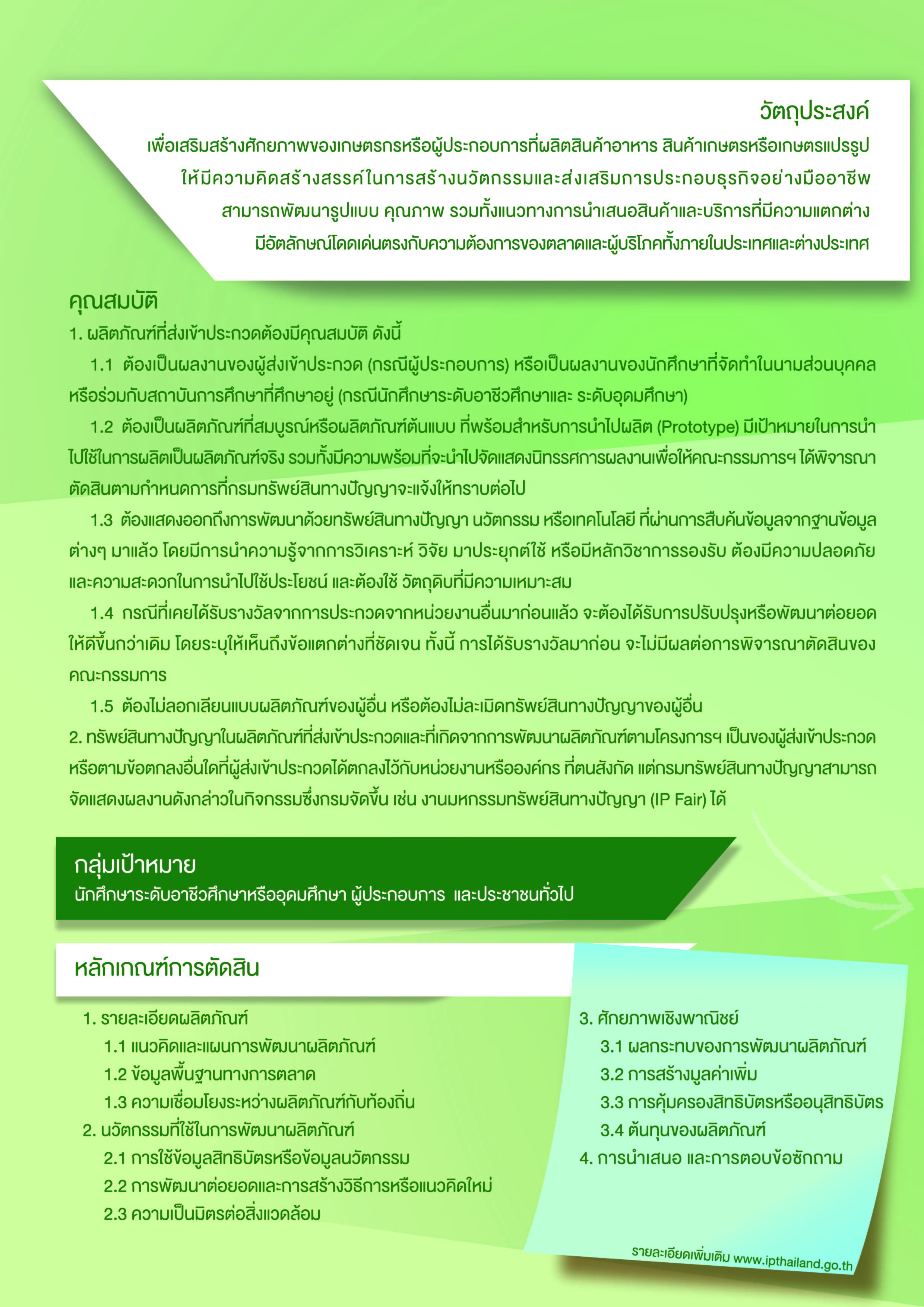 วัตถุประสงค์

เพื่อเสริมสร้างศักยภาพของเกษตรกรหรือผู้ประกอบการที่ผลิตสินค้าอาหาร สินค้าเกษตรหรือเกษตรแปรรูป ให้มีความคิดสร้างสรรค์ในการสร้างนวัตกรรมและส่งเสริมการประกอบธุรกิจอย่างมืออาชีพ สามารถพัฒนารูปแบบ คุณภาพ รวมทั้งแนวทางการนำเสนอสินค้าและบริการที่มีความแตกต่าง มีอัตลักษณ์โดดเด่นตรงกับความต้องการของตลาดและผู้บริโภคทั้งภายในประเทศและต่างประเทศ

คุณสมบัติ

1. ผลิตภัณฑ์ที่ส่งเข้าประกวดต้องมีคุณสมบัติ ดังนี้

1.1 ต้องเป็นผลงานของผู้ส่งเข้าประกวด (กรณีผู้ประกอบการ) หรือเป็นผลงานของนักศึกษาที่จัดทำในนามส่วนบุคคล หรือร่วมกับสถาบันการศึกษาที่ศึกษาอยู่ (กรณีนักศึกษาระดับอาชีวศึกษาและ ระดับอุดมศึกษา)

1.2 ต้องเป็นผลิตภัณฑ์ที่สมบูรณ์หรือผลิตภัณฑ์ต้นแบบ ที่พร้อมสำหรับการนำไปผลิต (Prototype) มีเป้าหมายในการนำไปใช้ในการผลิตเป็นผลิตภัณฑ์จริง รวมทั้งมีความพร้อมที่จะนำไปจัดแสดงนิทรรศการผลงานเพื่อให้คณะกรรมการฯ ได้พิจารณาตัดสินตามกำหนดการที่กรมทรัพย์สินทางปัญญาจะแจ้งให้ทราบต่อไป

1.3 ต้องแสดงออกถึงการพัฒนาด้วยทรัพย์สินทางปัญญา นวัตกรรม หรือเทคโนโลยี ที่ผ่านการสืบค้นข้อมูลจากฐานข้อมูลต่างๆ มาแล้ว โดยมีการนำความรู้จากการวิเคราะห์ วิจัย มาประยุกต์ใช้ หรือมีหลักวิชาการรองรับ ต้องมีความปลอดภัยและความสะดวกในการนำไปใช้ประโยชน์ และต้องใช้ วัตถุดิบที่มีความเหมาะสม

1.4 กรณีที่เคยได้รับรางวัลจากการประกวดจากหน่วยงานอื่นมาก่อนแล้ว จะต้องได้รับการปรับปรุงหรือพัฒนาต่อยอดให้ดีขึ้นกว่าเดิม โดยระบุให้เห็นถึงข้อแตกต่างที่ชัดเจน ทั้งนี้ การได้รับรางวัลมาก่อน จะไม่มีผลต่อการพิจารณาตัดสินของคณะกรรมการ

1.5 ต้องไม่ลอกเลียนแบบผลิตภัณฑ์ของผู้อื่น หรือต้องไม่ละเมิดทรัพย์สินทางปัญญาของผู้อื่น

2. ทรัพย์สินทางปัญญาในผลิตภัณฑ์ที่ส่งเข้าประกวดและที่เกิดจากการพัฒนาผลิตภัณฑ์ตามโครงการฯ เป็นของผู้ส่งเข้าประกวด หรือตามข้อตกลงอื่นใดที่ผู้ส่งเข้าประกวดได้ตกลงไว้กับหน่วยงานหรือองค์กร ที่ตนสังกัด แต่กรมทรัพย์สินทางปัญญาสามารถจัดแสดงผลงานดังกล่าวในกิจกรรมซึ่งกรมจัดขึ้น เช่น งานมหกรรมทรัพย์สินทางปัญญา (IP Fair) ได้

กลุ่มเป้าหมาย

นักศึกษาระดับอาชีวศึกษาหรืออุดมศึกษา ผู้ประกอบการ และประชาชนทั่วไป

หลักเกณฑ์การตัดสิน

1. รายละเอียดผลิตภัณฑ์
1.1 แนวคิดและแผนการพัฒนาผลิตภัณฑ์
1.2 ข้อมูลพื้นฐานทางการตลาด
1.3 ความเชื่อมโยงระหว่างผลิตภัณฑ์กับท้องถิ่น
2. นวัตกรรมที่ใช้ในการพัฒนาผลิตภัณฑ์
2.1 การใช้ข้อมูลสิทธิบัตรหรือข้อมูลนวัตกรรม
2.2 การพัฒนาต่อยอดและการสร้างวิธีการหรือแนวคิดใหม่
2.3 ความเป็นมิตรต่อสิ่งแวดล้อม

3. ศักยภาพเชิงพาณิชย์
3.1 ผลกระทบของการพัฒนาผลิตภัณฑ์
3.2 การสร้างมูลค่าเพิ่ม
3.3 การคุ้มครองสิทธิบัตรหรืออนุสิทธิบัตร
3.4 ต้นทุนของผลิตภัณฑ์
4. การนำเสนอ และการตอบข้อซักถาม

รายละเอียดเพิ่มเติม www.ipthailand.go.th